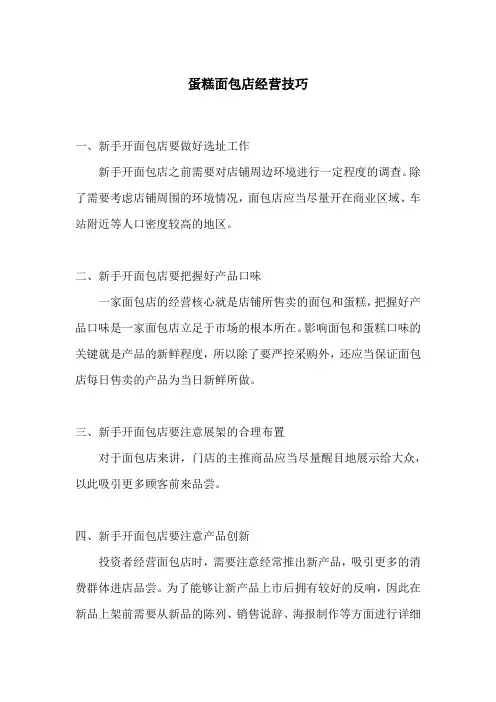 蛋糕面包店经营技巧

一、新手开面包店要做好选址工作

新手开面包店之前需要对店铺周边环境进行一定程度的调查。除了需要考虑店铺周围的环境情况，面包店应当尽量开在商业区域、车站附近等人口密度较高的地区。

二、新手开面包店要把握好产品口味

一家面包店的经营核心就是店铺所售卖的面包和蛋糕，把握好产品口味是一家面包店立足于市场的根本所在。影响面包和蛋糕口味的关键就是产品的新鲜程度，所以除了要严控采购外，还应当保证面包店每日售卖的产品为当日新鲜所做。

三、新手开面包店要注意展架的合理布置

对于面包店来讲，门店的主推商品应当尽量醒目地展示给大众，以此吸引更多顾客前来品尝。

四、新手开面包店要注意产品创新

投资者经营面包店时，需要注意经常推出新产品，吸引更多的消费群体进店品尝。为了能够让新产品上市后拥有较好的反响，因此在新品上架前需要从新品的陈列、销售说辞、海报制作等方面进行详细